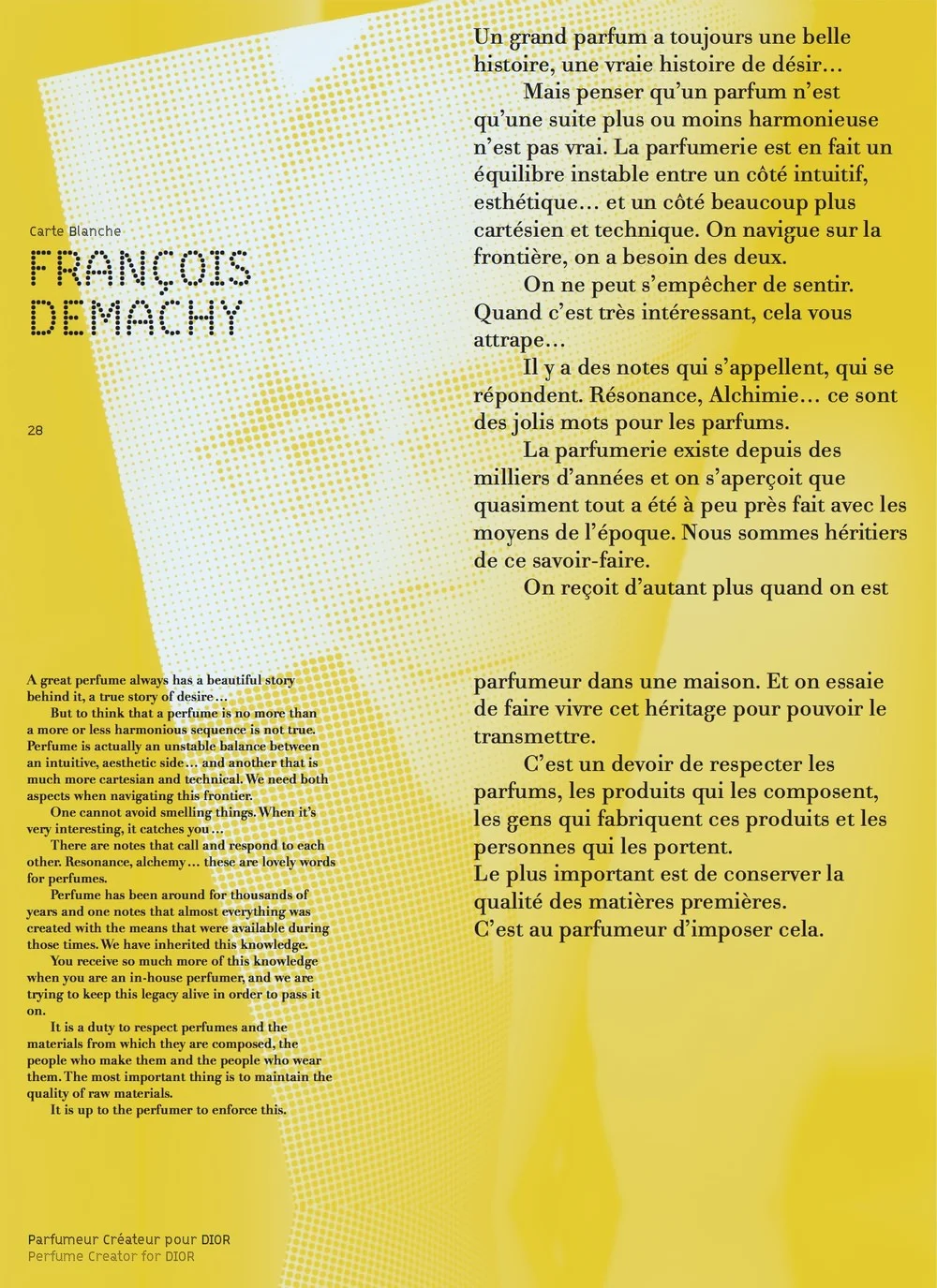 Carte Blanche

FRANÇOIS DEMACHY

28

A great perfume always has a beautiful story behind it, a true story of desire…

But to think that a perfume is no more than a more or less harmonious sequence is not true. Perfume is actually an unstable balance between an intuitive, aesthetic side… and another that is much more cartesian and technical. We need both aspects when navigating this frontier.

One cannot avoid smelling things. When it's very interesting, it catches you…

There are notes that call and respond to each other. Resonance, alchemy… these are lovely words for perfumes.

Perfume has been around for thousands of years and one notes that almost everything was created with the means that were available during those times. We have inherited this knowledge.

You receive so much more of this knowledge when you are an in-house perfumer, and we are trying to keep this legacy alive in order to pass it on.

It is a duty to respect perfumes and the materials from which they are composed, the people who make them and the people who wear them. The most important thing is to maintain the quality of raw materials.

It is up to the perfumer to enforce this.

Parfumeur Créateur pour DIOR
Perfume Creator for DIOR

Un grand parfum a toujours une belle histoire, une vraie histoire de désir…

Mais penser qu'un parfum n'est qu'une suite plus ou moins harmonieuse n'est pas vrai. La parfumerie est en fait un équilibre instable entre un côté intuitif, esthétique… et un côté beaucoup plus cartésien et technique. On navigue sur la frontière, on a besoin des deux.

On ne peut s'empêcher de sentir. Quand c'est très intéressant, cela vous attrape…

Il y a des notes qui s'appellent, qui se répondent. Résonance, Alchimie… ce sont des jolis mots pour les parfums.

La parfumerie existe depuis des milliers d'années et on s'aperçoit que quasiment tout a été à peu près fait avec les moyens de l'époque. Nous sommes héritiers de ce savoir-faire.

On reçoit d'autant plus quand on est parfumeur dans une maison. Et on essaie de faire vivre cet héritage pour pouvoir le transmettre.

C'est un devoir de respecter les parfums, les produits qui les composent, les gens qui fabriquent ces produits et les personnes qui les portent.
Le plus important est de conserver la qualité des matières premières.
C'est au parfumeur d'imposer cela.